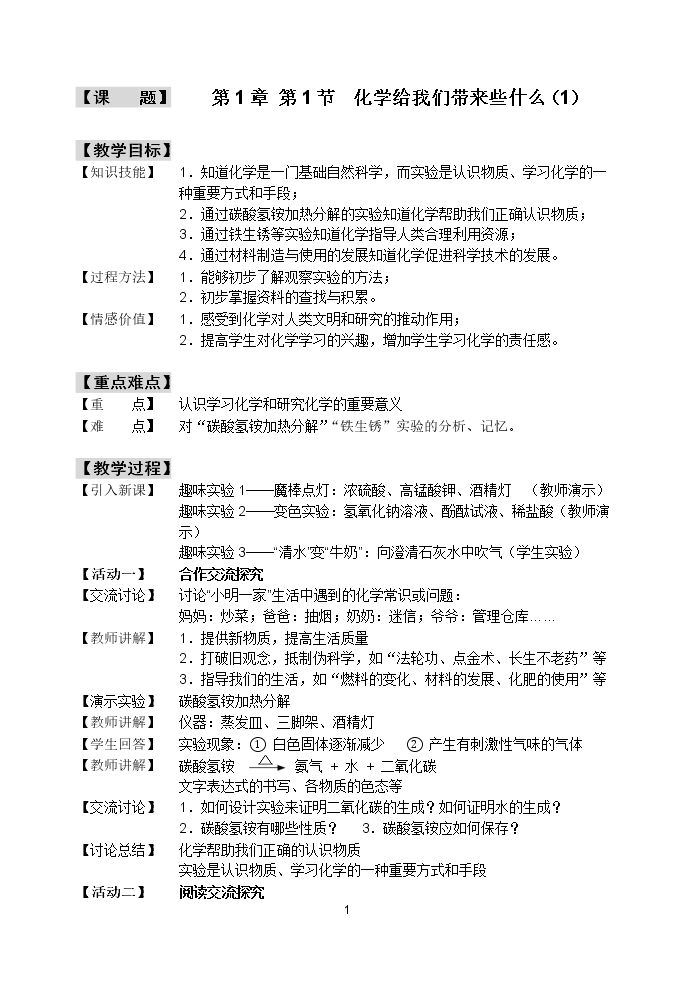 【课　　题】　　第1章 第1节　化学给我们带来些什么(1)

【教学目标】

【知识技能】 1.知道化学是一门基础自然科学，而实验是认识物质、学习化学的一种重要方式和手段；

2.通过碳酸氢铵加热分解的实验知道化学帮助我们正确认识物质；

3.通过铁生锈等实验知道化学指导人类合理利用资源；

4.通过材料制造与使用的发展知道化学促进科学技术的发展。

【过程方法】 1.能够初步了解观察实验的方法；

2.初步掌握资料的查找与积累。

【情感价值】 1.感受到化学对人类文明和研究的推动作用；

2.提高学生对化学学习的兴趣，增加学生学习化学的责任感。

【重点难点】

【重　　点】 认识学习化学和研究化学的重要意义

【难　　点】 对“碳酸氢铵加热分解”“铁生锈”实验的分析、记忆。

【教学过程】

【引入新课】 趣味实验1——魔棒点灯：浓硫酸、高锰酸钾、酒精灯　(教师演示)

趣味实验2——变色实验：氢氧化钠溶液、酚酞试液、稀盐酸(教师演示)

趣味实验3——“清水”变“牛奶”：向澄清石灰水中吹气(学生实验)

【活动一】 合作交流探究

【交流讨论】 讨论“小明一家”生活中遇到的化学常识或问题：

妈妈：炒菜；爸爸：抽烟；奶奶：迷信；爷爷：管理仓库……

【教师讲解】 1.提供新物质，提高生活质量

2.打破旧观念，抵制伪科学，如“法轮功、点金术、长生不老药”等

3.指导我们的生活，如“燃料的变化、材料的发展、化肥的使用”等

【演示实验】 碳酸氢铵加热分解

【教师讲解】 仪器：蒸发皿、三脚架、酒精灯

【学生回答】 实验现象：① 白色固体逐渐减少　② 产生有刺激性气味的气体

【教师讲解】 碳酸氢铵 $\xrightarrow{\triangle}$ 氨气 + 水 + 二氧化碳

文字表达式的书写、各物质的色态等

【交流讨论】 1.如何设计实验来证明二氧化碳的生成？如何证明水的生成？

2.碳酸氢铵有哪些性质？　3.碳酸氢铵应如何保存？

【讨论总结】 化学帮助我们正确的认识物质

实验是认识物质、学习化学的一种重要方式和手段

【活动二】 阅读交流探究

1